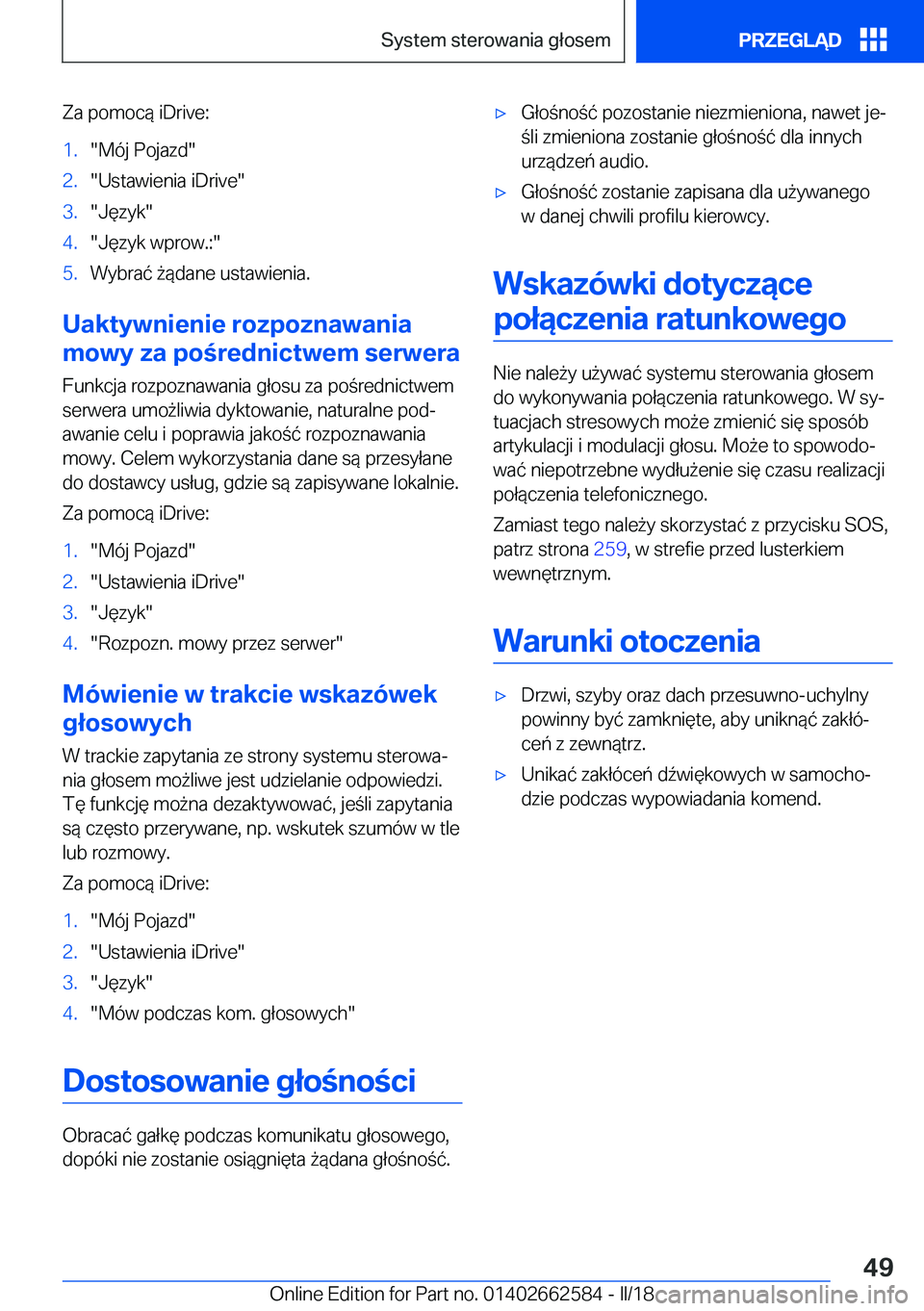 System sterowania głosem

PRZEGLĄD

Za pomocą iDrive:

1. "Mój Pojazd"
2. "Ustawienia iDrive"
3. "Język"
4. "Język wprow.:"
5. Wybrać żądane ustawienia.

Uaktywnienie rozpoznawania mowy za pośrednictwem serwera

Funkcja rozpoznawania głosu za pośrednictwem serwera umożliwia dyktowanie, naturalne podawanie celu i poprawia jakość rozpoznawania mowy. Celem wykorzystania dane są przesyłane do dostawcy usług, gdzie są zapisywane lokalnie.

Za pomocą iDrive:

1. "Mój Pojazd"
2. "Ustawienia iDrive"
3. "Język"
4. "Rozpozn. mowy przez serwer"

Mówienie w trakcie wskazówek głosowych

W trackie zapytania ze strony systemu sterowania głosem możliwe jest udzielanie odpowiedzi. Tę funkcję można dezaktywować, jeśli zapytania są często przerywane, np. wskutek szumów w tle lub rozmowy.

Za pomocą iDrive:

1. "Mój Pojazd"
2. "Ustawienia iDrive"
3. "Język"
4. "Mów podczas kom. głosowych"

Dostosowanie głośności

Obracać gałkę podczas komunikatu głosowego, dopóki nie zostanie osiągnięta żądana głośność.

▷ Głośność pozostanie niezmieniona, nawet jeśli zmieniona zostanie głośność dla innych urządzeń audio.
▷ Głośność zostanie zapisana dla używanego w danej chwili profilu kierowcy.

Wskazówki dotyczące połączenia ratunkowego

Nie należy używać systemu sterowania głosem do wykonywania połączenia ratunkowego. W sytuacjach stresowych może zmienić się sposób artykulacji i modulacji głosu. Może to spowodować niepotrzebne wydłużenie się czasu realizacji połączenia telefonicznego.

Zamiast tego należy skorzystać z przycisku SOS, patrz strona 259, w strefie przed lusterkiem wewnętrznym.

Warunki otoczenia

▷ Drzwi, szyby oraz dach przesuwno-uchylny powinny być zamknięte, aby uniknąć zakłóceń z zewnątrz.
▷ Unikać zakłóceń dźwiękowych w samochodzie podczas wypowiadania komend.

49

Online Edition for Part no. 01402662584 - II/18 carmanualsonline.info